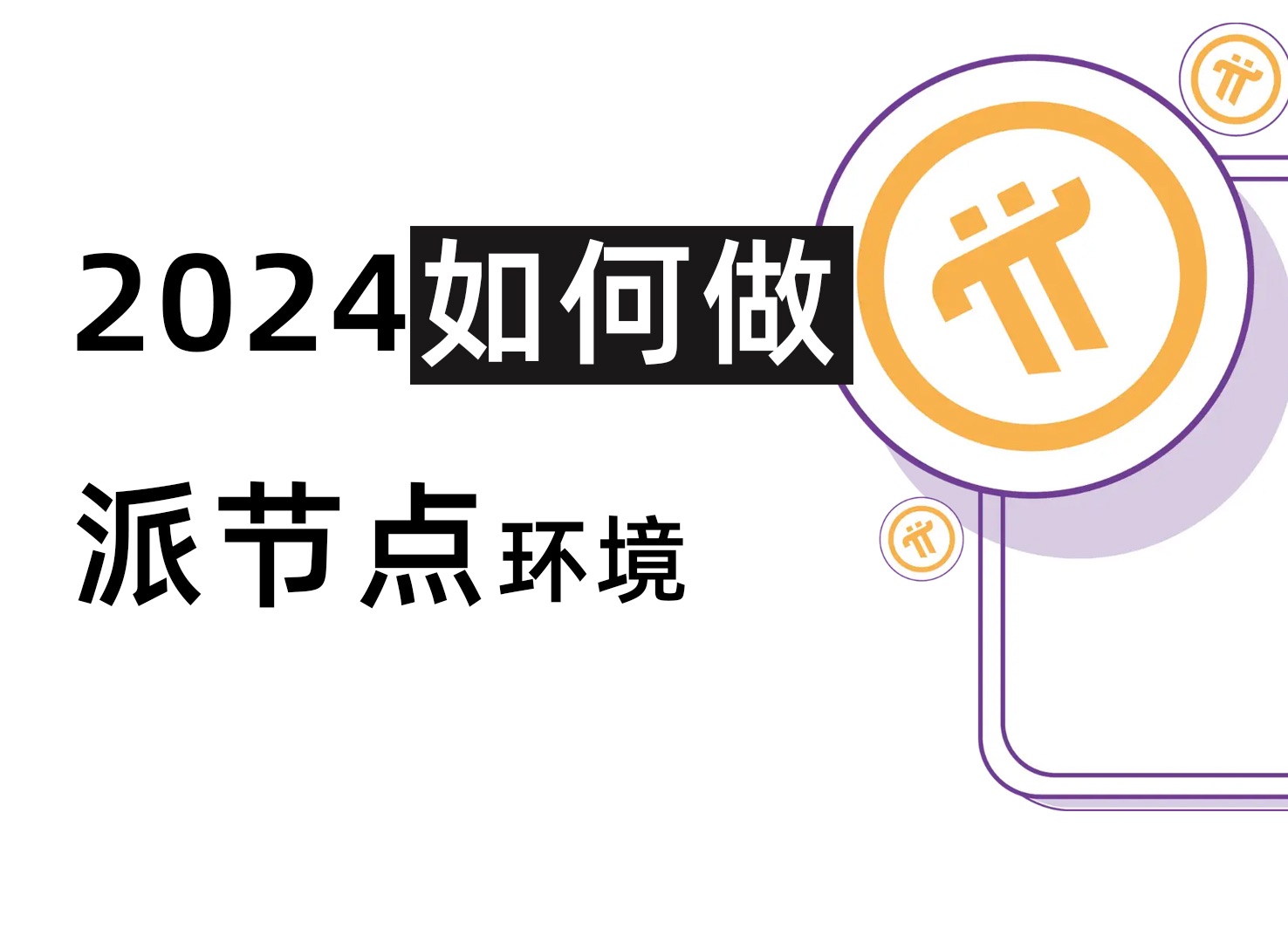 2024如何做

派节点环境